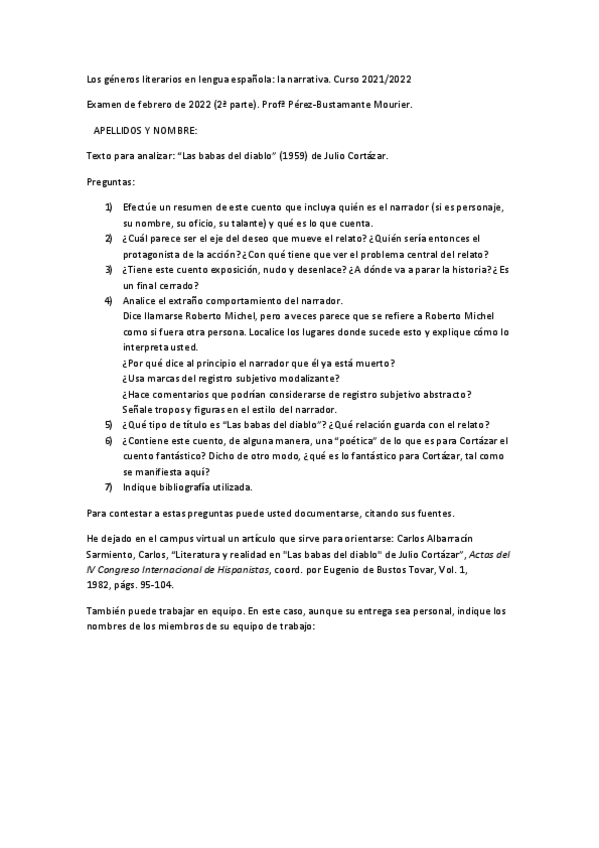 Los géneros literarios en lengua española: la narrativa. Curso 2021/2022

Examen de febrero de 2022 (2ª parte). Profª Pérez-Bustamante Mourier.

APELLIDOS Y NOMBRE:

Texto para analizar: "Las babas del diablo" (1959) de Julio Cortázar.

Preguntas:

1) Efectúe un resumen de este cuento que incluya quién es el narrador (si es personaje, su nombre, su oficio, su talante) y qué es lo que cuenta.
2) ¿Cuál parece ser el eje del deseo que mueve el relato? ¿Quién sería entonces el protagonista de la acción? ¿Con qué tiene que ver el problema central del relato?
3) ¿Tiene este cuento exposición, nudo y desenlace? ¿A dónde va a parar la historia? ¿Es un final cerrado?
4) Analice el extraño comportamiento del narrador. Dice llamarse Roberto Michel, pero a veces parece que se refiere a Roberto Michel como si fuera otra persona. Localice los lugares donde sucede esto y explique cómo lo interpreta usted.
¿Por qué dice al principio el narrador que él ya está muerto?
¿Usa marcas del registro subjetivo modalizante?
¿Hace comentarios que podrían considerarse de registro subjetivo abstracto?
Señale tropos y figuras en el estilo del narrador.
5) ¿Qué tipo de título es "Las babas del diablo"? ¿Qué relación guarda con el relato?
6) ¿Contiene este cuento, de alguna manera, una "poética" de lo que es para Cortázar el cuento fantástico? Dicho de otro modo, ¿qué es lo fantástico para Cortázar, tal como se manifiesta aquí?
7) Indique bibliografía utilizada.

Para contestar a estas preguntas puede usted documentarse, citando sus fuentes.

He dejado en el campus virtual un artículo que sirve para orientarse: Carlos Albarracín Sarmiento, Carlos, "Literatura y realidad en "Las babas del diablo" de Julio Cortázar", Actas del IV Congreso Internacional de Hispanistas, coord. por Eugenio de Bustos Tovar, Vol. 1, 1982, págs. 95-104.

También puede trabajar en equipo. En este caso, aunque su entrega sea personal, indique los nombres de los miembros de su equipo de trabajo: